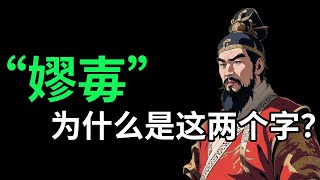 “嫪毐”

为什么是这两个字？